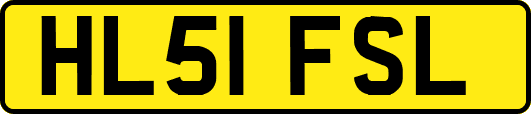 HL51 FSL